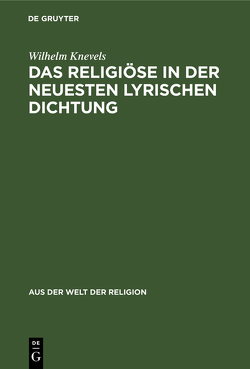 DE GRUYTER

Wilhelm Knevels

DAS RELIGIÖSE IN DER NEUESTEN LYRISCHEN DICHTUNG

AUS DER WELT DER RELIGION

DE
G